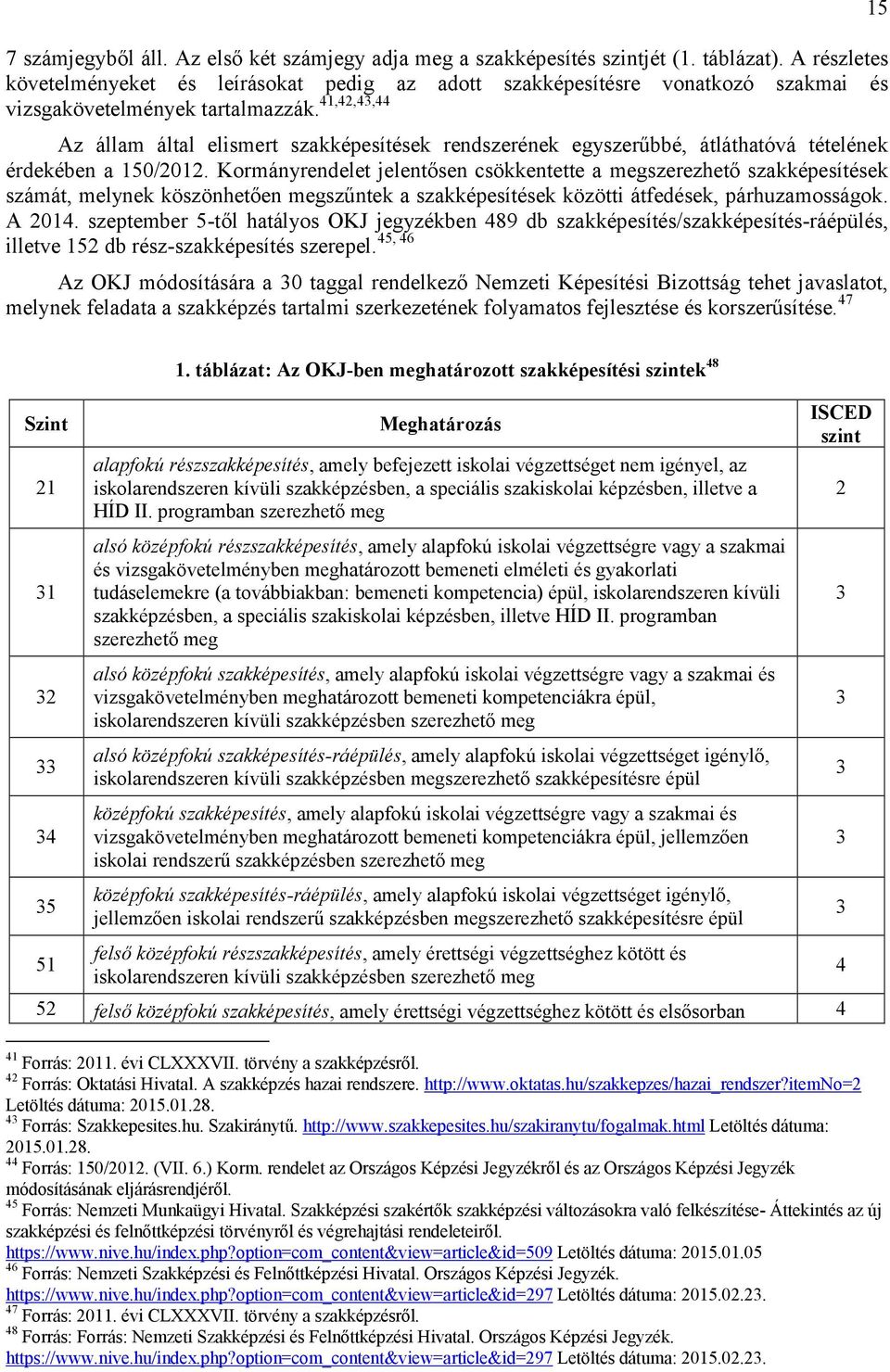 15

7 számjegyből áll. Az első két számjegy adja meg a szakképesítés szintjét (1. táblázat). A részletes követelményeket és leírásokat pedig az adott szakképesítésre vonatkozó szakmai és vizsgakövetelmények tartalmazzák.$^{41,42,43,44}$

Az állam által elismert szakképesítések rendszerének egyszerűbbé, átláthatóvá tételének érdekében a 150/2012. Kormányrendelet jelentősen csökkentette a megszerezhető szakképesítések számát, melynek köszönhetően megszűntek a szakképesítések közötti átfedések, párhuzamosságok. A 2014. szeptember 5-től hatályos OKJ jegyzékben 489 db szakképesítés/szakképesítés-ráépülés, illetve 152 db rész-szakképesítés szerepel.$^{45, 46}$

Az OKJ módosítására a 30 taggal rendelkező Nemzeti Képesítési Bizottság tehet javaslatot, melynek feladata a szakképzés tartalmi szerkezetének folyamatos fejlesztése és korszerűsítése.$^{47}$

1. táblázat: Az OKJ-ben meghatározott szakképesítési szintek$^{48}$

| Szint | Meghatározás | ISCED szint |
|---|---|---|
| 21 | alapfokú részszakképesítés, amely befejezett iskolai végzettséget nem igényel, az iskolarendszeren kívüli szakképzésben, a speciális szakiskolai képzésben, illetve a HÍD II. programban szerezhető meg | 2 |
| 31 | alsó középfokú részszakképesítés, amely alapfokú iskolai végzettségre vagy a szakmai és vizsgakövetelményben meghatározott bemeneti elméleti és gyakorlati tudáselemekre (a továbbiakban: bemeneti kompetencia) épül, iskolarendszeren kívüli szakképzésben, a speciális szakiskolai képzésben, illetve HÍD II. programban szerezhető meg | 3 |
| 32 | alsó középfokú szakképesítés, amely alapfokú iskolai végzettségre vagy a szakmai és vizsgakövetelményben meghatározott bemeneti kompetenciákra épül, iskolarendszeren kívüli szakképzésben szerezhető meg | 3 |
| 33 | alsó középfokú szakképesítés-ráépülés, amely alapfokú iskolai végzettséget igénylő, iskolarendszeren kívüli szakképzésben megszerezhető szakképesítésre épül | 3 |
| 34 | középfokú szakképesítés, amely alapfokú iskolai végzettségre vagy a szakmai és vizsgakövetelményben meghatározott bemeneti kompetenciákra épül, jellemzően iskolai rendszerű szakképzésben szerezhető meg | 3 |
| 35 | középfokú szakképesítés-ráépülés, amely alapfokú iskolai végzettséget igénylő, jellemzően iskolai rendszerű szakképzésben megszerezhető szakképesítésre épül | 3 |
| 51 | felső középfokú részszakképesítés, amely érettségi végzettséghez kötött és iskolarendszeren kívüli szakképzésben szerezhető meg | 4 |
| 52 | felső középfokú szakképesítés, amely érettségi végzettséghez kötött és elsősorban | 4 |

$^{41}$ Forrás: 2011. évi CLXXXVII. törvény a szakképzésről.
$^{42}$ Forrás: Oktatási Hivatal. A szakképzés hazai rendszere. http://www.oktatas.hu/szakkepzes/hazai_rendszer?itemNo=2 Letöltés dátuma: 2015.01.28.
$^{43}$ Forrás: Szakkepesites.hu. Szakiránytű. http://www.szakkepesites.hu/szakiranytu/fogalmak.html Letöltés dátuma: 2015.01.28.
$^{44}$ Forrás: 150/2012. (VII. 6.) Korm. rendelet az Országos Képzési Jegyzékről és az Országos Képzési Jegyzék módosításának eljárásrendjéről.
$^{45}$ Forrás: Nemzeti Munkaügyi Hivatal. Szakképzési szakértők szakképzési változásokra való felkészítése- Áttekintés az új szakképzési és felnőttképzési törvényről és végrehajtási rendeleteiről. https://www.nive.hu/index.php?option=com_content&view=article&id=509 Letöltés dátuma: 2015.01.05
$^{46}$ Forrás: Nemzeti Szakképzési és Felnőttképzési Hivatal. Országos Képzési Jegyzék. https://www.nive.hu/index.php?option=com_content&view=article&id=297 Letöltés dátuma: 2015.02.23.
$^{47}$ Forrás: 2011. évi CLXXXVII. törvény a szakképzésről.
$^{48}$ Forrás: Forrás: Nemzeti Szakképzési és Felnőttképzési Hivatal. Országos Képzési Jegyzék. https://www.nive.hu/index.php?option=com_content&view=article&id=297 Letöltés dátuma: 2015.02.23.